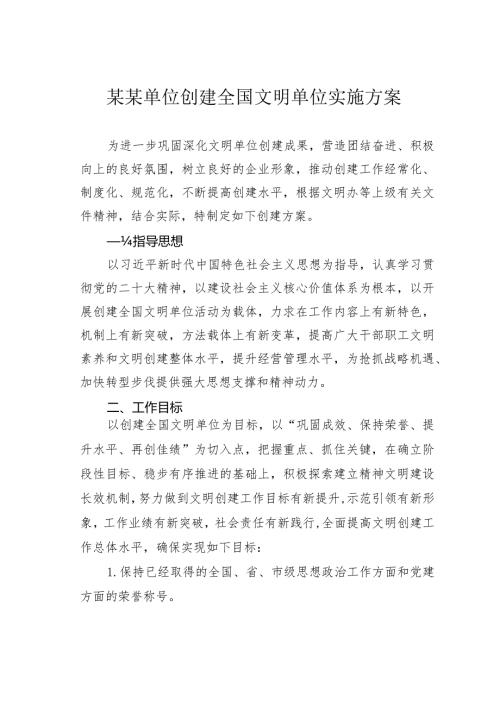 某某单位创建全国文明单位实施方案

为进一步巩固深化文明单位创建成果，营造团结奋进、积极向上的良好氛围，树立良好的企业形象，推动创建工作经常化、制度化、规范化，不断提高创建水平，根据文明办等上级有关文件精神，结合实际，特制定如下创建方案。

—¼指导思想

以习近平新时代中国特色社会主义思想为指导，认真学习贯彻党的二十大精神，以建设社会主义核心价值体系为根本，以开展创建全国文明单位活动为载体，力求在工作内容上有新特色，机制上有新突破，方法载体上有新变革，提高广大干部职工文明素养和文明创建整体水平，提升经营管理水平，为抢抓战略机遇、加快转型步伐提供强大思想支撑和精神动力。

二、工作目标

以创建全国文明单位为目标，以“巩固成效、保持荣誉、提升水平、再创佳绩”为切入点，把握重点、抓住关键，在确立阶段性目标、稳步有序推进的基础上，积极探索建立精神文明建设长效机制，努力做到文明创建工作目标有新提升,示范引领有新形象，工作业绩有新突破，社会责任有新践行,全面提高文明创建工作总体水平，确保实现如下目标：

1.保持已经取得的全国、省、市级思想政治工作方面和党建方面的荣誉称号。